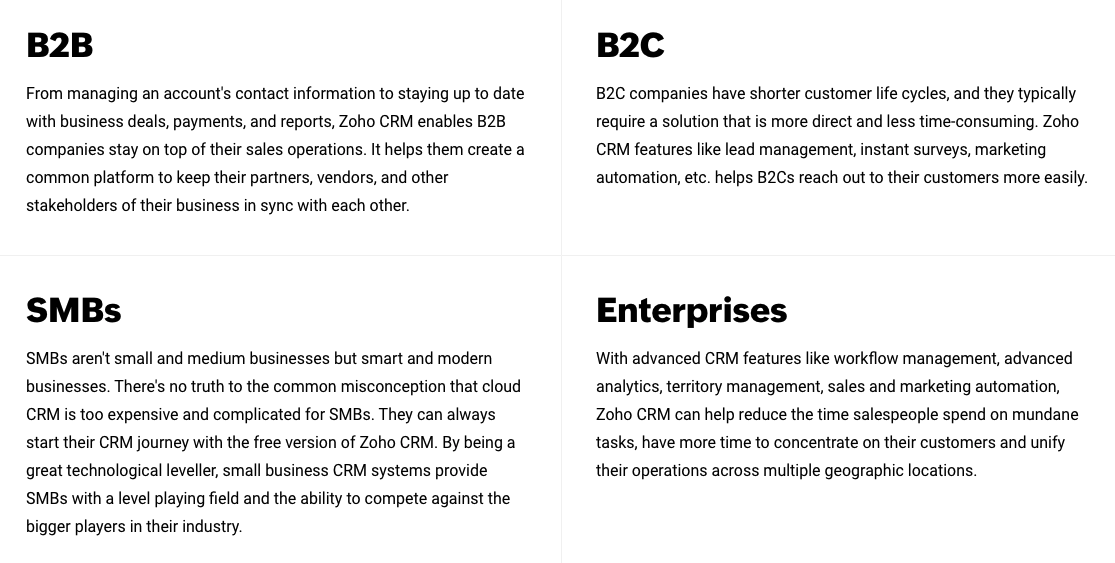 B2B

From managing an account's contact information to staying up to date with business deals, payments, and reports, Zoho CRM enables B2B companies stay on top of their sales operations. It helps them create a common platform to keep their partners, vendors, and other stakeholders of their business in sync with each other.

B2C

B2C companies have shorter customer life cycles, and they typically require a solution that is more direct and less time-consuming. Zoho CRM features like lead management, instant surveys, marketing automation, etc. helps B2Cs reach out to their customers more easily.

SMBs

SMBs aren't small and medium businesses but smart and modern businesses. There's no truth to the common misconception that cloud CRM is too expensive and complicated for SMBs. They can always start their CRM journey with the free version of Zoho CRM. By being a great technological leveller, small business CRM systems provide SMBs with a level playing field and the ability to compete against the bigger players in their industry.

Enterprises

With advanced CRM features like workflow management, advanced analytics, territory management, sales and marketing automation, Zoho CRM can help reduce the time salespeople spend on mundane tasks, have more time to concentrate on their customers and unify their operations across multiple geographic locations.